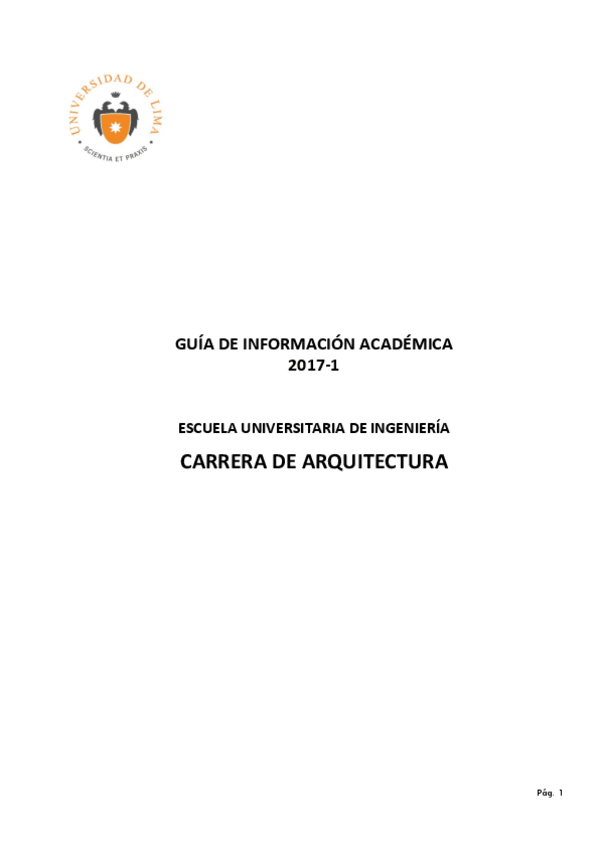 UNIVERSIDAD DE LIMA
SCIENTIA ET PRAXIS

GUÍA DE INFORMACIÓN ACADÉMICA
2017-1

ESCUELA UNIVERSITARIA DE INGENIERÍA

CARRERA DE ARQUITECTURA

Pág. 1